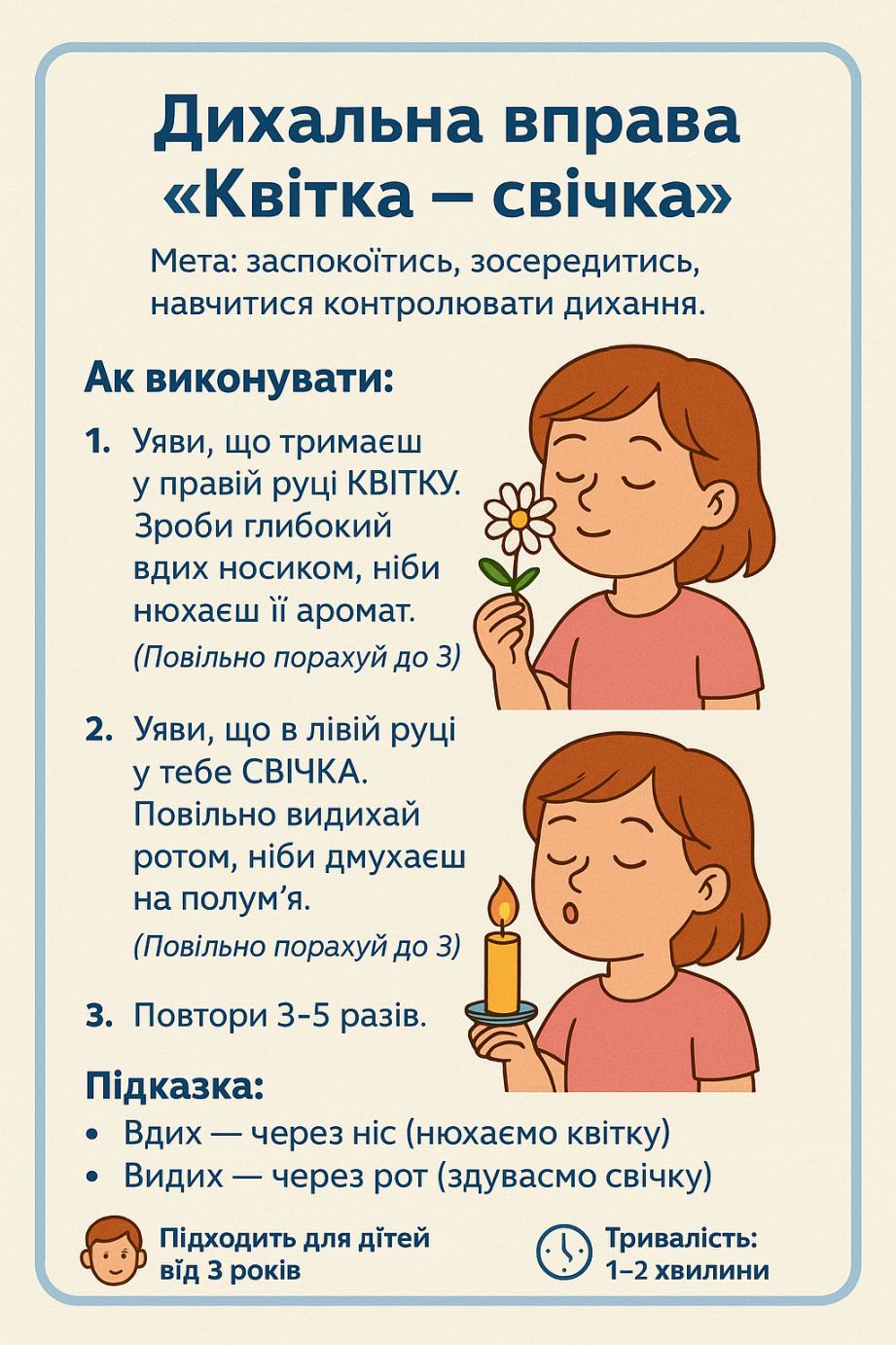 Дихальна вправа «Квітка – свічка»

Мета: заспокоїтись, зосередитись, навчитися контролювати дихання.

Ак виконувати:

1. Уяви, що тримаєш у правій руці КВІТКУ. Зроби глибокий вдих носиком, ніби нюхаєш її аромат.
(Повільно порахуй до 3)

2. Уяви, що в лівій руці у тебе СВІЧКА. Повільно видихай ротом, ніби дмухаєш на полум'я.
(Повільно порахуй до 3)

3. Повтори 3-5 разів.

Підказка:
• Вдих — через ніс (нюхаємо квітку)
• Видих — через рот (здувасмо свічку)

Підходить для дітей від 3 років

Тривалість: 1–2 хвилини